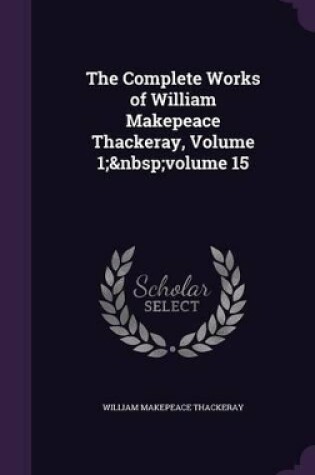 The Complete Works of William Makepeace Thackeray, Volume 1;&nbsp;volume 15

Scholar SELECT

WILLIAM MAKEPEACE THACKERAY